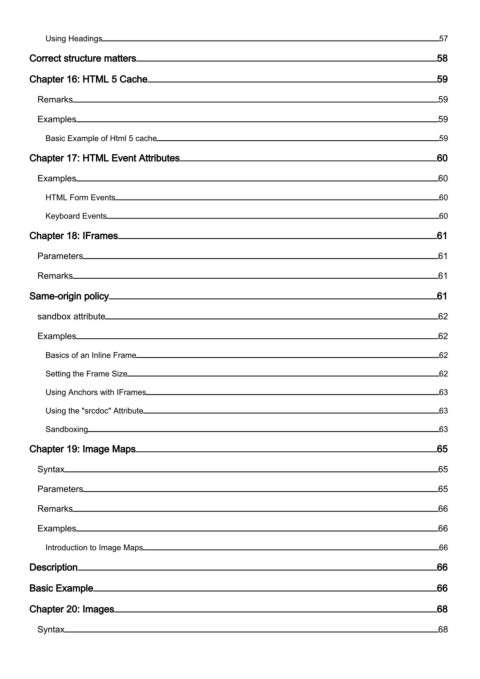 Using Headings 57

Correct structure matters 58

Chapter 16: HTML 5 Cache 59

Remarks 59

Examples 59

Basic Example of Html 5 cache 59

Chapter 17: HTML Event Attributes 60

Examples 60

HTML Form Events 60

Keyboard Events 60

Chapter 18: IFrames 61

Parameters 61

Remarks 61

Same-origin policy 61

sandbox attribute 62

Examples 62

Basics of an Inline Frame 62

Setting the Frame Size 62

Using Anchors with IFrames 63

Using the "srcdoc" Attribute 63

Sandboxing 63

Chapter 19: Image Maps 65

Syntax 65

Parameters 65

Remarks 66

Examples 66

Introduction to Image Maps 66

Description 66

Basic Example 66

Chapter 20: Images 68

Syntax 68